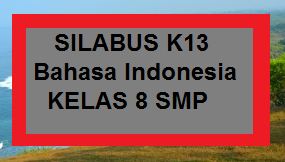 SILABUS K13
Bahasa Indonesia
KELAS 8 SMP